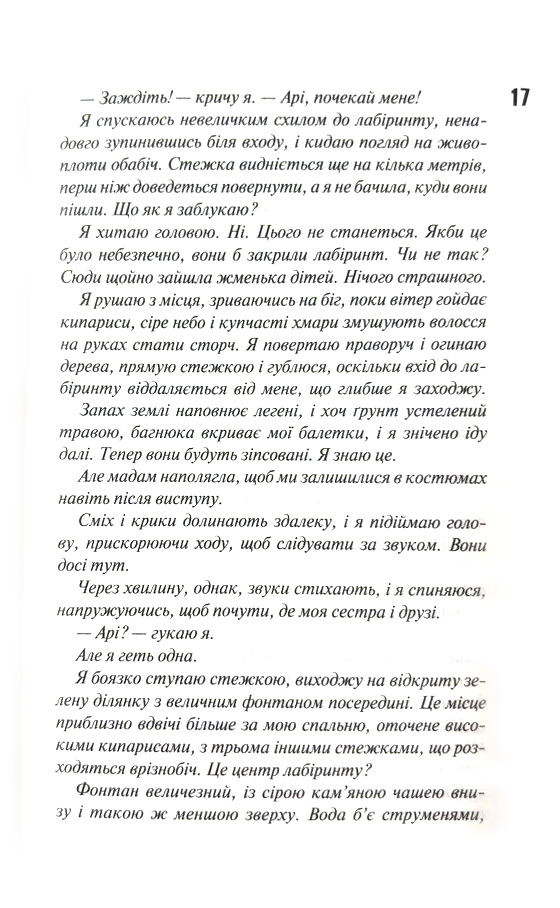 17

— Заждіть! — кричу я. — Арі, почекай мене!

Я спускаюсь невеличким схилом до лабіринту, ненадовго зупинившись біля входу, і кидаю погляд на живоплоти обабіч. Стежка видніється ще на кілька метрів, перш ніж доведеться повернути, а я не бачила, куди вони пішли. Що як я заблукаю?

Я хитаю головою. Ні. Цього не станеться. Якби це було небезпечно, вони б закрили лабіринт. Чи не так? Сюди щойно зайшла жменька дітей. Нічого страшного.

Я рушаю з місця, зриваючись на біг, поки вітер гойдає кипариси, сіре небо і купчасті хмари змушують волосся на руках стати сторч. Я повертаю праворуч і огинаю дерева, прямую стежкою і гублюся, оскільки вхід до лабіринту віддаляється від мене, що глибше я заходжу.

Запах землі наповнює легені, і хоч ґрунт устелений травою, багнюка вкриває мої балетки, і я знічено іду далі. Тепер вони будуть зіпсовані. Я знаю це.

Але мадам наполягла, щоб ми залишилися в костюмах навіть після виступу.

Сміх і крики долинають здалеку, і я підіймаю голову, прискорюючи ходу, щоб слідувати за звуком. Вони досі тут.

Через хвилину, однак, звуки стихають, і я спиняюся, напружуючись, щоб почути, де моя сестра і друзі.

— Арі? — гукаю я.

Але я геть одна.

Я боязко ступаю стежкою, виходжу на відкриту зелену ділянку з величним фонтаном посередині. Це місце приблизно вдвічі більше за мою спальню, оточене високими кипарисами, з трьома іншими стежками, що розходяться врізнобіч. Це центр лабіринту?

Фонтан величезний, із сірою кам'яною чашею внизу і такою ж меншою зверху. Вода б'є струменями,